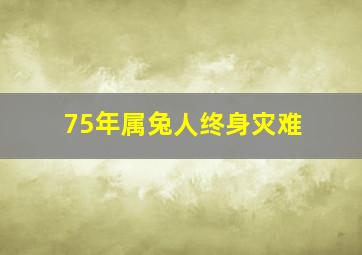 75年属兔人终身灾难